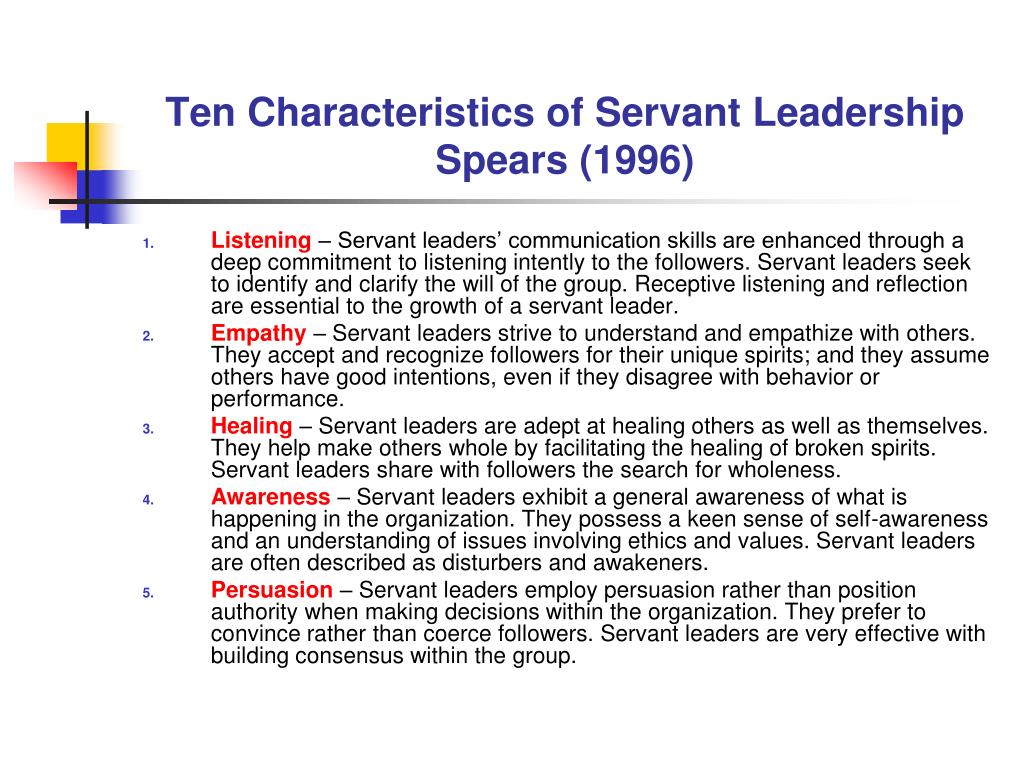 Ten Characteristics of Servant Leadership
Spears (1996)

1. Listening – Servant leaders' communication skills are enhanced through a deep commitment to listening intently to the followers. Servant leaders seek to identify and clarify the will of the group. Receptive listening and reflection are essential to the growth of a servant leader.

2. Empathy – Servant leaders strive to understand and empathize with others. They accept and recognize followers for their unique spirits; and they assume others have good intentions, even if they disagree with behavior or performance.

3. Healing – Servant leaders are adept at healing others as well as themselves. They help make others whole by facilitating the healing of broken spirits. Servant leaders share with followers the search for wholeness.

4. Awareness – Servant leaders exhibit a general awareness of what is happening in the organization. They possess a keen sense of self-awareness and an understanding of issues involving ethics and values. Servant leaders are often described as disturbers and awakeners.

5. Persuasion – Servant leaders employ persuasion rather than position authority when making decisions within the organization. They prefer to convince rather than coerce followers. Servant leaders are very effective with building consensus within the group.